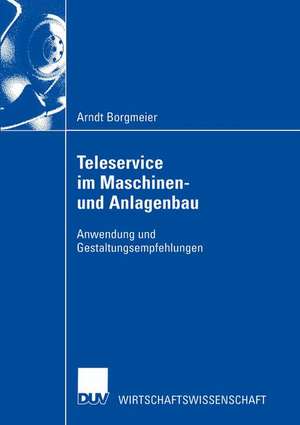 Arndt Borgmeier

Teleservice im Maschinen- und Anlagenbau

Anwendung und Gestaltungsempfehlungen

DUV WIRTSCHAFTSWISSENSCHAFT